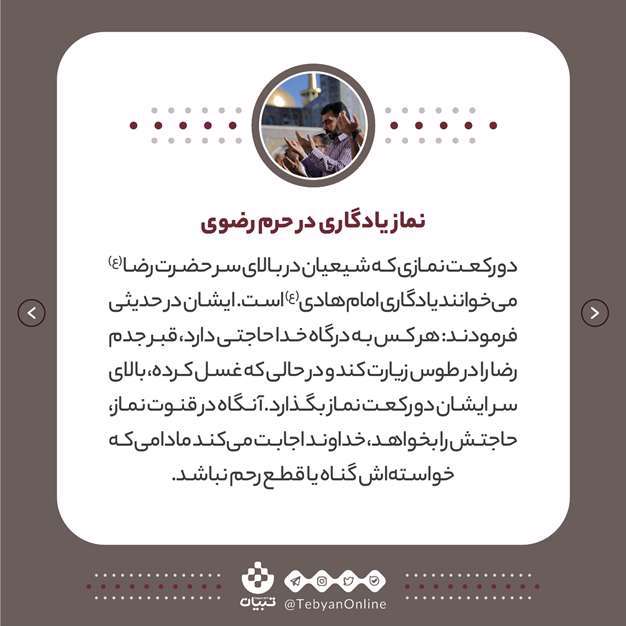 نماز یادگاری در حرم رضوی

دو رکعت نمازی که شیعیان در بالای سر حضرت رضا(ع) می‌خوانند یادگاری امام هادی(ع) است. ایشان در حدیثی فرمودند: هر کس به درگاه خدا حاجتی دارد، قبر جدم رضا را در طوس زیارت کند و در حالی که غسل کرده، بالای سر ایشان دو رکعت نماز بگذارد. آنگاه در قنوت نماز، حاجتش را بخواهد، خداوند اجابت می‌کند مادامی که خواسته‌اش گناه یا قطع رحم نباشد.

تبیان
@TebyanOnline